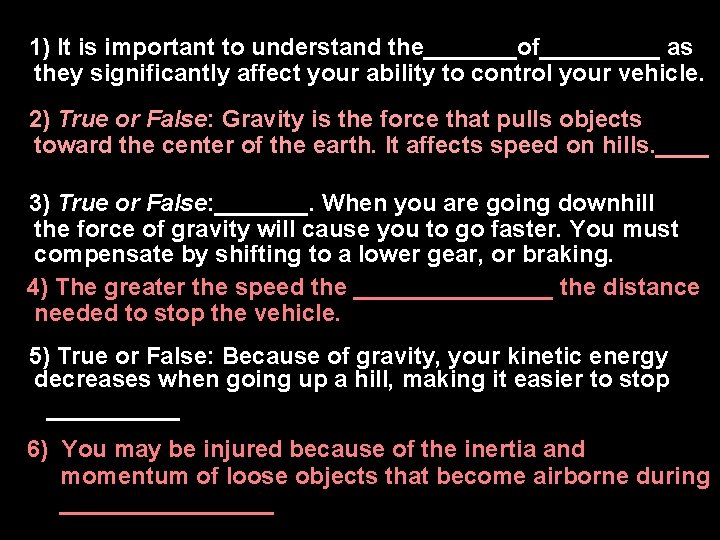 1) It is important to understand the____of____ as they significantly affect your ability to control your vehicle.

2) True or False: Gravity is the force that pulls objects toward the center of the earth. It affects speed on hills.____

3) True or False:____. When you are going downhill the force of gravity will cause you to go faster. You must compensate by shifting to a lower gear, or braking.

4) The greater the speed the ____ the distance needed to stop the vehicle.

5) True or False: Because of gravity, your kinetic energy decreases when going up a hill, making it easier to stop

____

6) You may be injured because of the inertia and momentum of loose objects that become airborne during

____